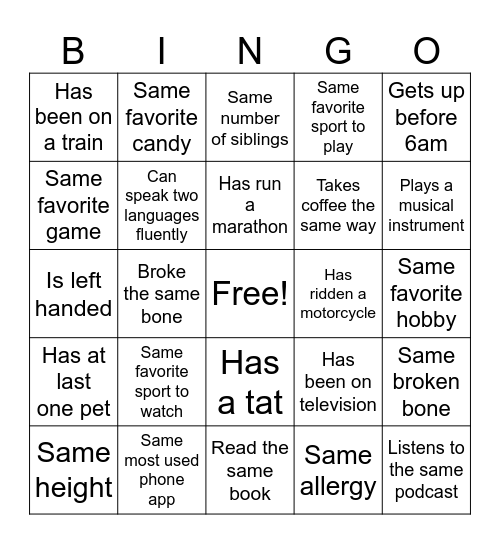 | B | I | N | G | O |
|---|---|---|---|---|
| Has been on a train | Same favorite candy | Same number of siblings | Same favorite sport to play | Gets up before 6am |
| Same favorite game | Can speak two languages fluently | Has run a marathon | Takes coffee the same way | Plays a musical instrument |
| Is left handed | Broke the same bone | Free! | Has ridden a motorcycle | Same favorite hobby |
| Has at last one pet | Same favorite sport to watch | Has a tat | Has been on television | Same broken bone |
| Same height | Same most used phone app | Read the same book | Same allergy | Listens to the same podcast |